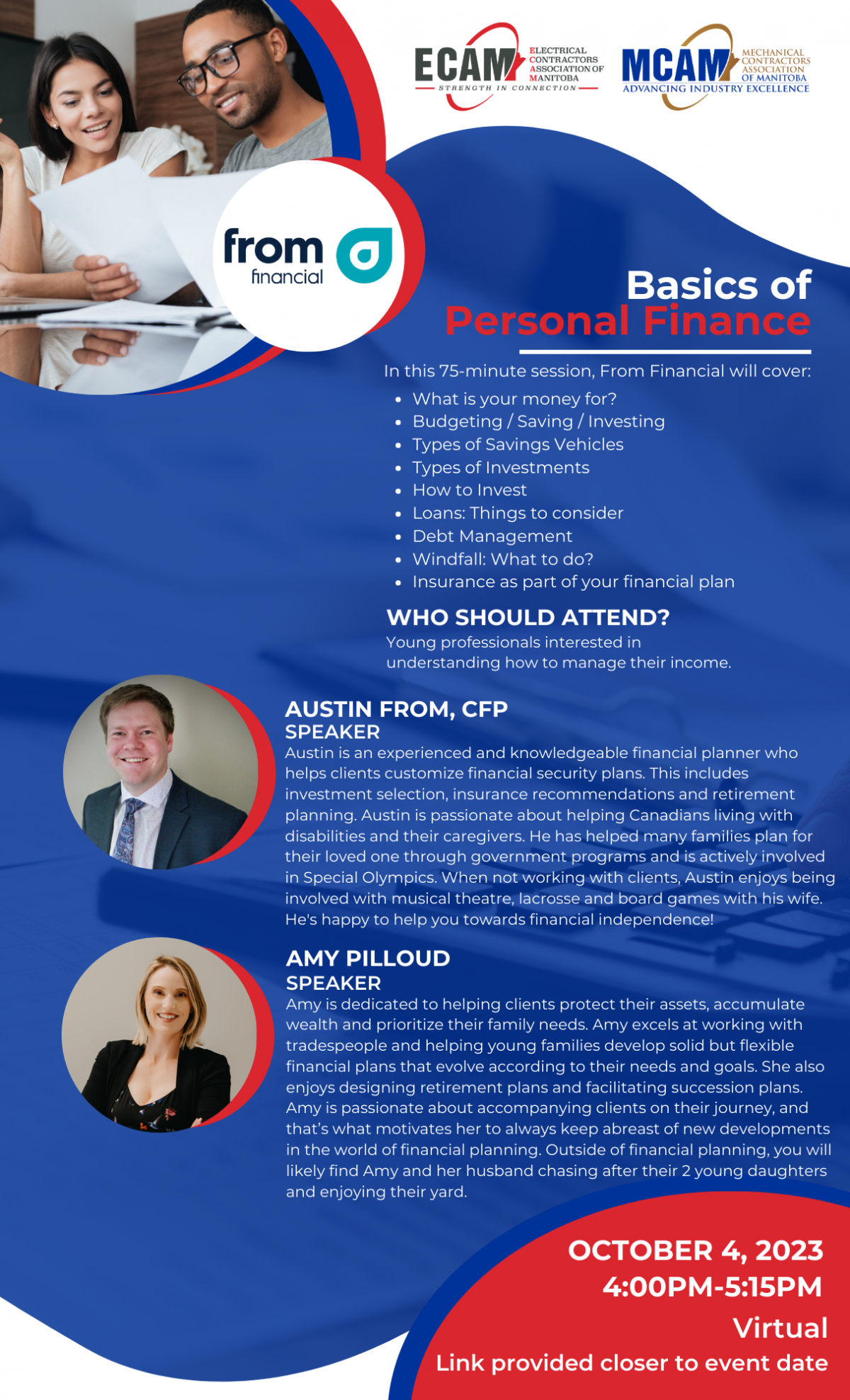 ECAM ELECTRICAL CONTRACTORS ASSOCIATION OF MANITOBA
STRENGTH IN CONNECTION

MCAM MECHANICAL CONTRACTORS ASSOCIATION OF MANITOBA
ADVANCING INDUSTRY EXCELLENCE

from financial

Basics of
Personal Finance

In this 75-minute session, From Financial will cover:

- What is your money for?
- Budgeting / Saving / Investing
- Types of Savings Vehicles
- Types of Investments
- How to Invest
- Loans: Things to consider
- Debt Management
- Windfall: What to do?
- Insurance as part of your financial plan

WHO SHOULD ATTEND?
Young professionals interested in understanding how to manage their income.

AUSTIN FROM, CFP
SPEAKER
Austin is an experienced and knowledgeable financial planner who helps clients customize financial security plans. This includes investment selection, insurance recommendations and retirement planning. Austin is passionate about helping Canadians living with disabilities and their caregivers. He has helped many families plan for their loved one through government programs and is actively involved in Special Olympics. When not working with clients, Austin enjoys being involved with musical theatre, lacrosse and board games with his wife. He's happy to help you towards financial independence!

AMY PILLOUD
SPEAKER
Amy is dedicated to helping clients protect their assets, accumulate wealth and prioritize their family needs. Amy excels at working with tradespeople and helping young families develop solid but flexible financial plans that evolve according to their needs and goals. She also enjoys designing retirement plans and facilitating succession plans. Amy is passionate about accompanying clients on their journey, and that's what motivates her to always keep abreast of new developments in the world of financial planning. Outside of financial planning, you will likely find Amy and her husband chasing after their 2 young daughters and enjoying their yard.

OCTOBER 4, 2023
4:00PM-5:15PM
Virtual
Link provided closer to event date